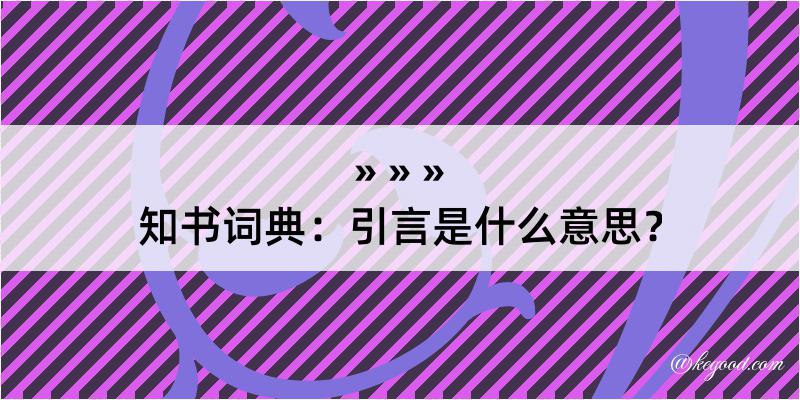 » » »
知书词典：引言是什么意思？
@keyood.com